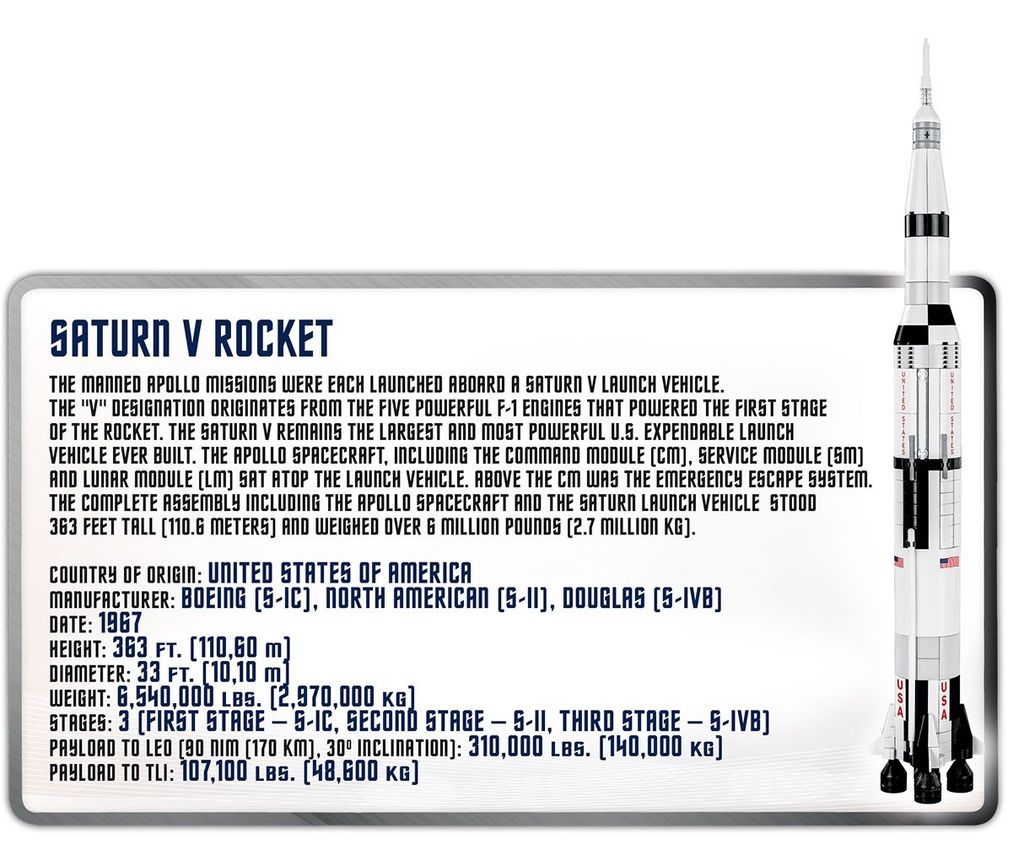 SATURN V ROCKET

THE MANNED APOLLO MISSIONS WERE EACH LAUNCHED ABOARD A SATURN V LAUNCH VEHICLE. THE "V" DESIGNATION ORIGINATES FROM THE FIVE POWERFUL F-1 ENGINES THAT POWERED THE FIRST STAGE OF THE ROCKET. THE SATURN V REMAINS THE LARGEST AND MOST POWERFUL U.S. EXPENDABLE LAUNCH VEHICLE EVER BUILT. THE APOLLO SPACECRAFT, INCLUDING THE COMMAND MODULE (CM), SERVICE MODULE (SM) AND LUNAR MODULE (LM) SAT ATOP THE LAUNCH VEHICLE. ABOVE THE CM WAS THE EMERGENCY ESCAPE SYSTEM. THE COMPLETE ASSEMBLY INCLUDING THE APOLLO SPACECRAFT AND THE SATURN LAUNCH VEHICLE STOOD 363 FEET TALL (110.6 METERS) AND WEIGHED OVER 6 MILLION POUNDS (2.7 MILLION KG).

COUNTRY OF ORIGIN: UNITED STATES OF AMERICA
MANUFACTURER: BOEING (S-IC), NORTH AMERICAN (S-II), DOUGLAS (S-IVB)
DATE: 1967
HEIGHT: 363 FT. (110,60 m)
DIAMETER: 33 FT. (10,10 m)
WEIGHT: 6,540,000 LBS. (2,970,000 KG)
STAGES: 3 (FIRST STAGE – S-IC, SECOND STAGE – S-II, THIRD STAGE – S-IVB)
PAYLOAD TO LEO (90 NIM (170 KM), 30° INCLINATION): 310,000 LBS. (140,000 KG)
PAYLOAD TO TLI: 107,100 LBS. (48,600 KG)

UNITED STATES
UNITED STATES
USA
USA